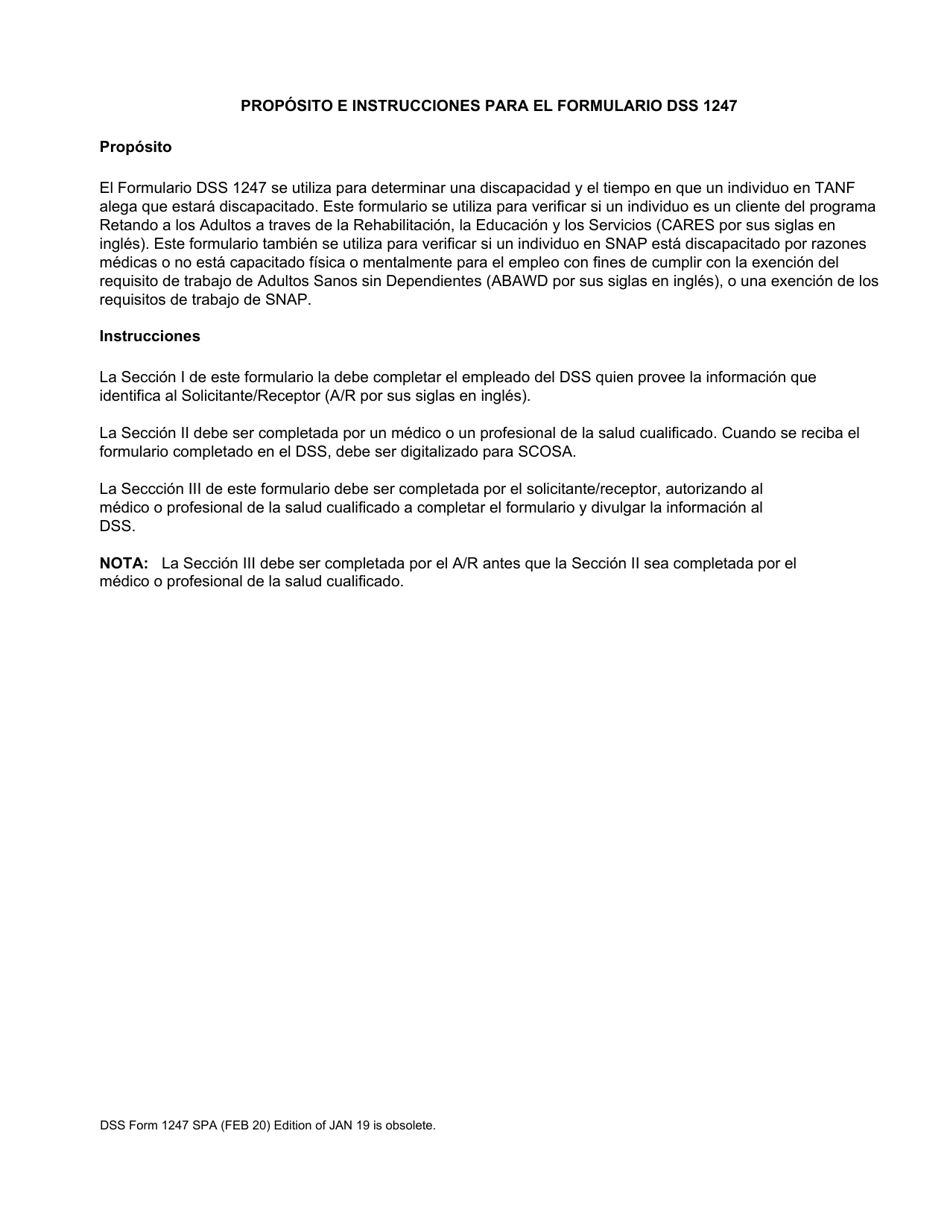 PROPÓSITO E INSTRUCCIONES PARA EL FORMULARIO DSS 1247

Propósito

El Formulario DSS 1247 se utiliza para determinar una discapacidad y el tiempo en que un individuo en TANF alega que estará discapacitado. Este formulario se utiliza para verificar si un individuo es un cliente del programa Retando a los Adultos a traves de la Rehabilitación, la Educación y los Servicios (CARES por sus siglas en inglés). Este formulario también se utiliza para verificar si un individuo en SNAP está discapacitado por razones médicas o no está capacitado física o mentalmente para el empleo con fines de cumplir con la exención del requisito de trabajo de Adultos Sanos sin Dependientes (ABAWD por sus siglas en inglés), o una exención de los requisitos de trabajo de SNAP.

Instrucciones

La Sección I de este formulario la debe completar el empleado del DSS quien provee la información que identifica al Solicitante/Receptor (A/R por sus siglas en inglés).

La Sección II debe ser completada por un médico o un profesional de la salud cualificado. Cuando se reciba el formulario completado en el DSS, debe ser digitalizado para SCOSA.

La Seccción III de este formulario debe ser completada por el solicitante/receptor, autorizando al médico o profesional de la salud cualificado a completar el formulario y divulgar la información al DSS.

NOTA: La Sección III debe ser completada por el A/R antes que la Sección II sea completada por el médico o profesional de la salud cualificado.

DSS Form 1247 SPA (FEB 20) Edition of JAN 19 is obsolete.